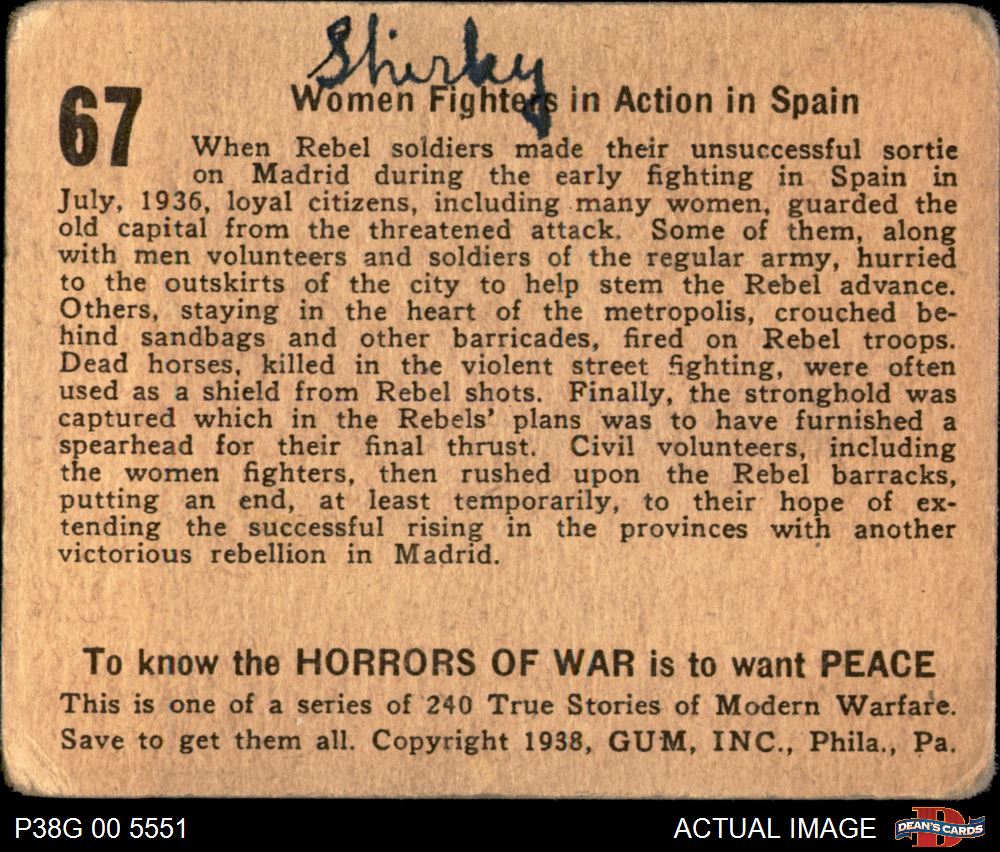 Shirley

67

Women Fighters in Action in Spain

When Rebel soldiers made their unsuccessful sortie on Madrid during the early fighting in Spain in July, 1936, loyal citizens, including many women, guarded the old capital from the threatened attack. Some of them, along with men volunteers and soldiers of the regular army, hurried to the outskirts of the city to help stem the Rebel advance. Others, staying in the heart of the metropolis, crouched behind sandbags and other barricades, fired on Rebel troops. Dead horses, killed in the violent street fighting, were often used as a shield from Rebel shots. Finally, the stronghold was captured which in the Rebels' plans was to have furnished a spearhead for their final thrust. Civil volunteers, including the women fighters, then rushed upon the Rebel barracks, putting an end, at least temporarily, to their hope of extending the successful rising in the provinces with another victorious rebellion in Madrid.

To know the HORRORS OF WAR is to want PEACE

This is one of a series of 240 True Stories of Modern Warfare. Save to get them all. Copyright 1938, GUM, INC., Phila., Pa.

P38G 00 5551

ACTUAL IMAGE

DEAN'S CARDS